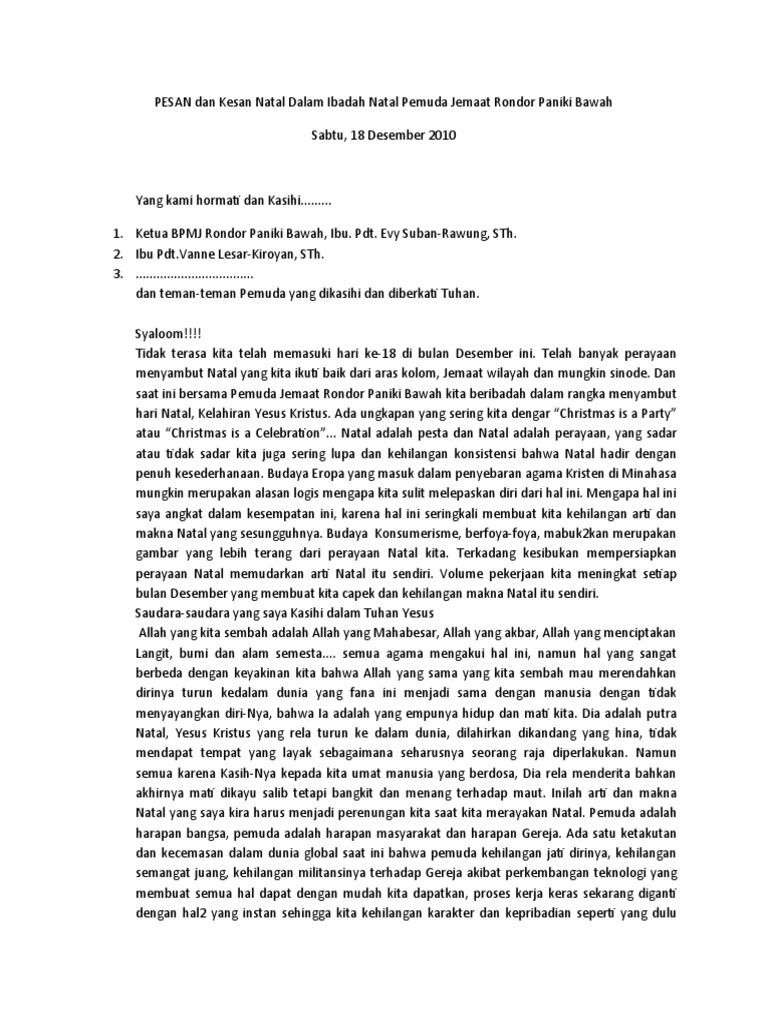 PESAN dan Kesan Natal Dalam Ibadah Natal Pemuda Jemaat Rondor Paniki Bawah

Sabtu, 18 Desember 2010

Yang kami hormati dan Kasihi.........

1. Ketua BPMJ Rondor Paniki Bawah, Ibu. Pdt. Evy Suban-Rawung, STh.
2. Ibu Pdt.Vanne Lesar-Kiroyan, STh.
3. ..................................
dan teman-teman Pemuda yang dikasihi dan diberkati Tuhan.

Syaloom!!!!
Tidak terasa kita telah memasuki hari ke-18 di bulan Desember ini. Telah banyak perayaan menyambut Natal yang kita ikuti baik dari aras kolom, Jemaat wilayah dan mungkin sinode. Dan saat ini bersama Pemuda Jemaat Rondor Paniki Bawah kita beribadah dalam rangka menyambut hari Natal, Kelahiran Yesus Kristus. Ada ungkapan yang sering kita dengar "Christmas is a Party" atau "Christmas is a Celebration"... Natal adalah pesta dan Natal adalah perayaan, yang sadar atau tidak sadar kita juga sering lupa dan kehilangan konsistensi bahwa Natal hadir dengan penuh kesederhanaan. Budaya Eropa yang masuk dalam penyebaran agama Kristen di Minahasa mungkin merupakan alasan logis mengapa kita sulit melepaskan diri dari hal ini. Mengapa hal ini saya angkat dalam kesempatan ini, karena hal ini seringkali membuat kita kehilangan arti dan makna Natal yang sesungguhnya. Budaya Konsumerisme, berfoya-foya, mabuk2kan merupakan gambar yang lebih terang dari perayaan Natal kita. Terkadang kesibukan mempersiapkan perayaan Natal memudarkan arti Natal itu sendiri. Volume pekerjaan kita meningkat setiap bulan Desember yang membuat kita capek dan kehilangan makna Natal itu sendiri.
Saudara-saudara yang saya Kasihi dalam Tuhan Yesus
Allah yang kita sembah adalah Allah yang Mahabesar, Allah yang akbar, Allah yang menciptakan Langit, bumi dan alam semesta.... semua agama mengakui hal ini, namun hal yang sangat berbeda dengan keyakinan kita bahwa Allah yang sama yang kita sembah mau merendahkan dirinya turun kedalam dunia yang fana ini menjadi sama dengan manusia dengan tidak menyayangkan diri-Nya, bahwa Ia adalah yang empunya hidup dan mati kita. Dia adalah putra Natal, Yesus Kristus yang rela turun ke dalam dunia, dilahirkan dikandang yang hina, tidak mendapat tempat yang layak sebagaimana seharusnya seorang raja diperlakukan. Namun semua karena Kasih-Nya kepada kita umat manusia yang berdosa, Dia rela menderita bahkan akhirnya mati dikayu salib tetapi bangkit dan menang terhadap maut. Inilah arti dan makna Natal yang saya kira harus menjadi perenungan kita saat kita merayakan Natal. Pemuda adalah harapan bangsa, pemuda adalah harapan masyarakat dan harapan Gereja. Ada satu ketakutan dan kecemasan dalam dunia global saat ini bahwa pemuda kehilangan jati dirinya, kehilangan semangat juang, kehilangan militansinya terhadap Gereja akibat perkembangan teknologi yang membuat semua hal dapat dengan mudah kita dapatkan, proses kerja keras sekarang diganti dengan hal2 yang instan sehingga kita kehilangan karakter dan kepribadian seperti yang dulu